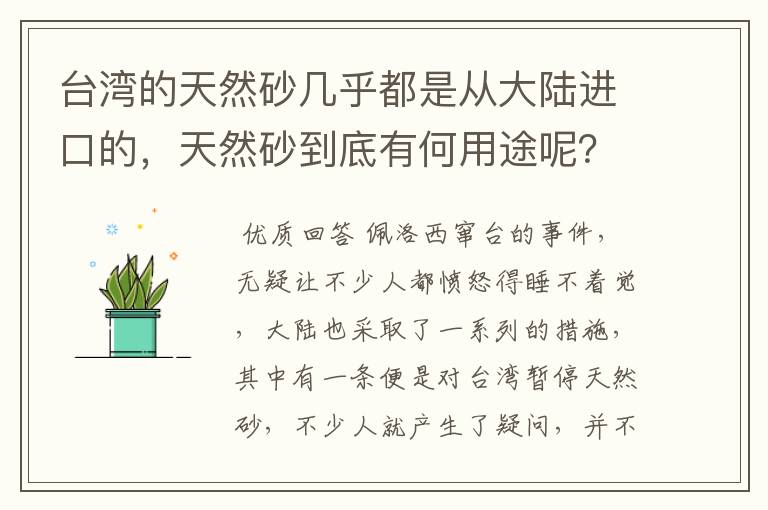 台湾的天然砂几乎都是从大陆进口的，天然砂到底有何用途呢？

优质回答 佩洛西窜台的事件，无疑让不少人都愤怒得睡不着觉，大陆也采取了一系列的措施，其中有一条便是对台湾暂停天然砂，不少人就产生了疑问，并不